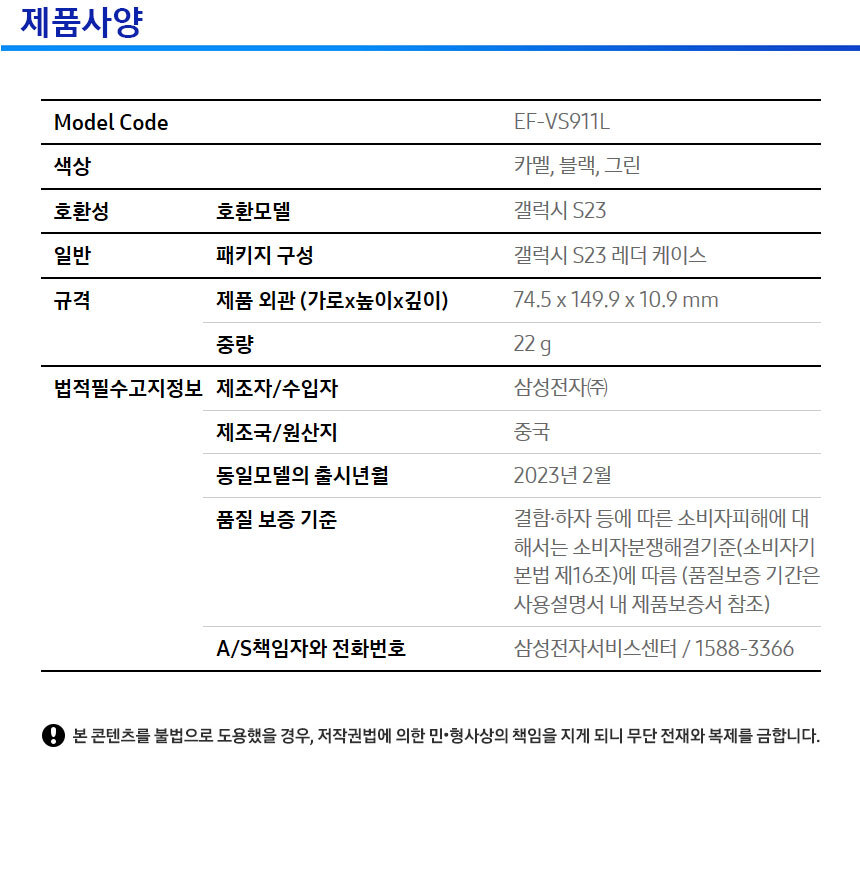 제품사양

| Model Code | | EF-VS911L |
|---|---|---|
| 색상 | | 카멜, 블랙, 그린 |
| 호환성 | 호환모델 | 갤럭시 S23 |
| 일반 | 패키지 구성 | 갤럭시 S23 레더 케이스 |
| 규격 | 제품 외관 (가로x높이x깊이) | 74.5 x 149.9 x 10.9 mm |
| | 중량 | 22 g |
| 법적필수고지정보 | 제조자/수입자 | 삼성전자㈜ |
| | 제조국/원산지 | 중국 |
| | 동일모델의 출시년월 | 2023년 2월 |
| | 품질 보증 기준 | 결함·하자 등에 따른 소비자피해에 대해서는 소비자분쟁해결기준(소비자기본법 제16조)에 따름 (품질보증 기간은 사용설명서 내 제품보증서 참조) |
| | A/S책임자와 전화번호 | 삼성전자서비스센터 / 1588-3366 |

본 콘텐츠를 불법으로 도용했을 경우, 저작권법에 의한 민•형사상의 책임을 지게 되니 무단 전재와 복제를 금합니다.